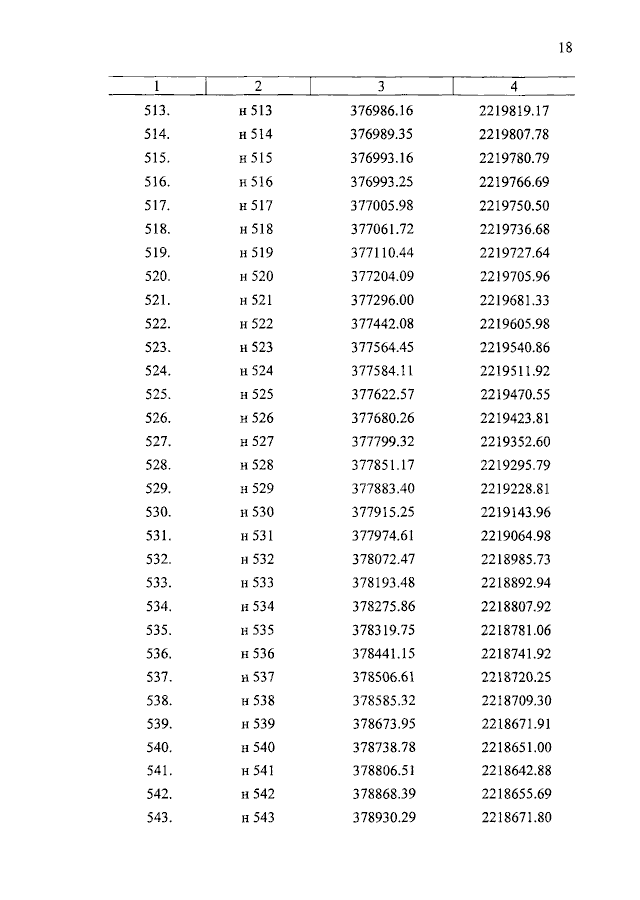 18

| 1 | 2 | 3 | 4 |
|---|---|---|---|
| 513. | н 513 | 376986.16 | 2219819.17 |
| 514. | н 514 | 376989.35 | 2219807.78 |
| 515. | н 515 | 376993.16 | 2219780.79 |
| 516. | н 516 | 376993.25 | 2219766.69 |
| 517. | н 517 | 377005.98 | 2219750.50 |
| 518. | н 518 | 377061.72 | 2219736.68 |
| 519. | н 519 | 377110.44 | 2219727.64 |
| 520. | н 520 | 377204.09 | 2219705.96 |
| 521. | н 521 | 377296.00 | 2219681.33 |
| 522. | н 522 | 377442.08 | 2219605.98 |
| 523. | н 523 | 377564.45 | 2219540.86 |
| 524. | н 524 | 377584.11 | 2219511.92 |
| 525. | н 525 | 377622.57 | 2219470.55 |
| 526. | н 526 | 377680.26 | 2219423.81 |
| 527. | н 527 | 377799.32 | 2219352.60 |
| 528. | н 528 | 377851.17 | 2219295.79 |
| 529. | н 529 | 377883.40 | 2219228.81 |
| 530. | н 530 | 377915.25 | 2219143.96 |
| 531. | н 531 | 377974.61 | 2219064.98 |
| 532. | н 532 | 378072.47 | 2218985.73 |
| 533. | н 533 | 378193.48 | 2218892.94 |
| 534. | н 534 | 378275.86 | 2218807.92 |
| 535. | н 535 | 378319.75 | 2218781.06 |
| 536. | н 536 | 378441.15 | 2218741.92 |
| 537. | н 537 | 378506.61 | 2218720.25 |
| 538. | н 538 | 378585.32 | 2218709.30 |
| 539. | н 539 | 378673.95 | 2218671.91 |
| 540. | н 540 | 378738.78 | 2218651.00 |
| 541. | н 541 | 378806.51 | 2218642.88 |
| 542. | н 542 | 378868.39 | 2218655.69 |
| 543. | н 543 | 378930.29 | 2218671.80 |